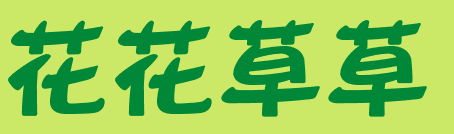 花花草草